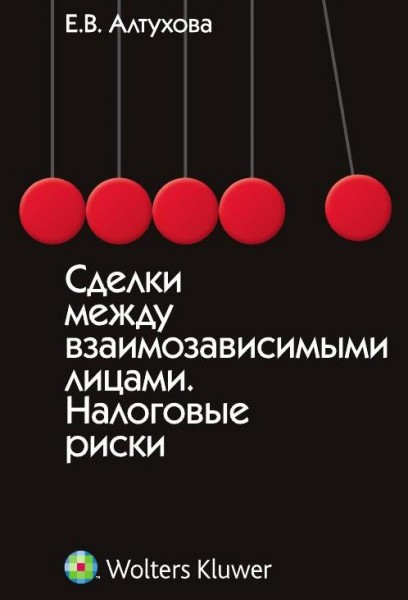 Е.В. Алтухова

Сделки между взаимозависимыми лицами. Налоговые риски

Wolters Kluwer